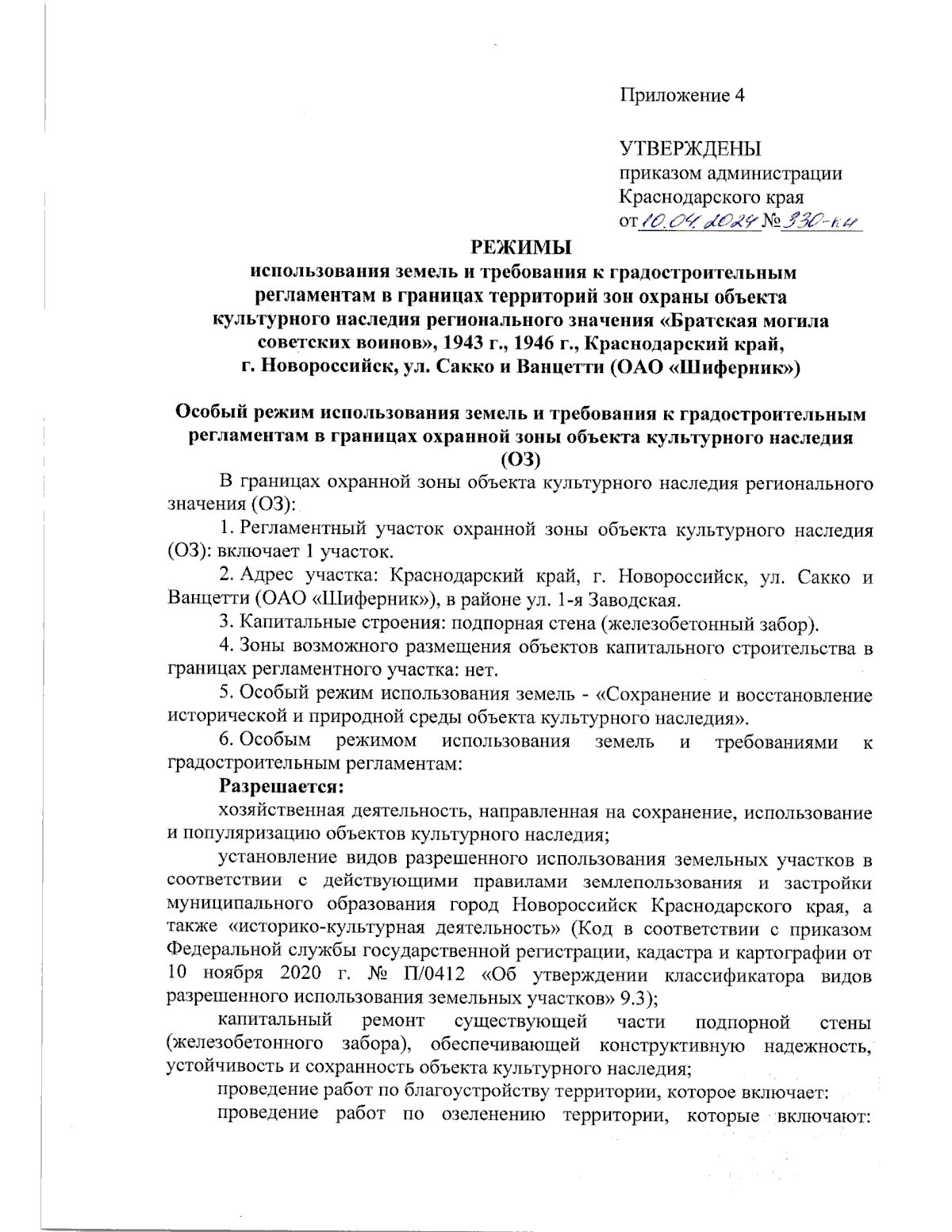 Приложение 4

УТВЕРЖДЕНЫ
приказом администрации
Краснодарского края
от 10.04.2024 № 330-кн

РЕЖИМЫ
использования земель и требования к градостроительным регламентам в границах территорий зон охраны объекта культурного наследия регионального значения «Братская могила советских воинов», 1943 г., 1946 г., Краснодарский край, г. Новороссийск, ул. Сакко и Ванцетти (ОАО «Шиферник»)

Особый режим использования земель и требования к градостроительным регламентам в границах охранной зоны объекта культурного наследия (ОЗ)

В границах охранной зоны объекта культурного наследия регионального значения (ОЗ):

1. Регламентный участок охранной зоны объекта культурного наследия (ОЗ): включает 1 участок.

2. Адрес участка: Краснодарский край, г. Новороссийск, ул. Сакко и Ванцетти (ОАО «Шиферник»), в районе ул. 1-я Заводская.

3. Капитальные строения: подпорная стена (железобетонный забор).

4. Зоны возможного размещения объектов капитального строительства в границах регламентного участка: нет.

5. Особый режим использования земель - «Сохранение и восстановление исторической и природной среды объекта культурного наследия».

6. Особым режимом использования земель и требованиями к градостроительным регламентам:

Разрешается:

хозяйственная деятельность, направленная на сохранение, использование и популяризацию объектов культурного наследия;

установление видов разрешенного использования земельных участков в соответствии с действующими правилами землепользования и застройки муниципального образования город Новороссийск Краснодарского края, а также «историко-культурная деятельность» (Код в соответствии с приказом Федеральной службы государственной регистрации, кадастра и картографии от 10 ноября 2020 г. № П/0412 «Об утверждении классификатора видов разрешенного использования земельных участков» 9.3);

капитальный ремонт существующей части подпорной стены (железобетонного забора), обеспечивающей конструктивную надежность, устойчивость и сохранность объекта культурного наследия;

проведение работ по благоустройству территории, которое включает:

проведение работ по озеленению территории, которые включают: